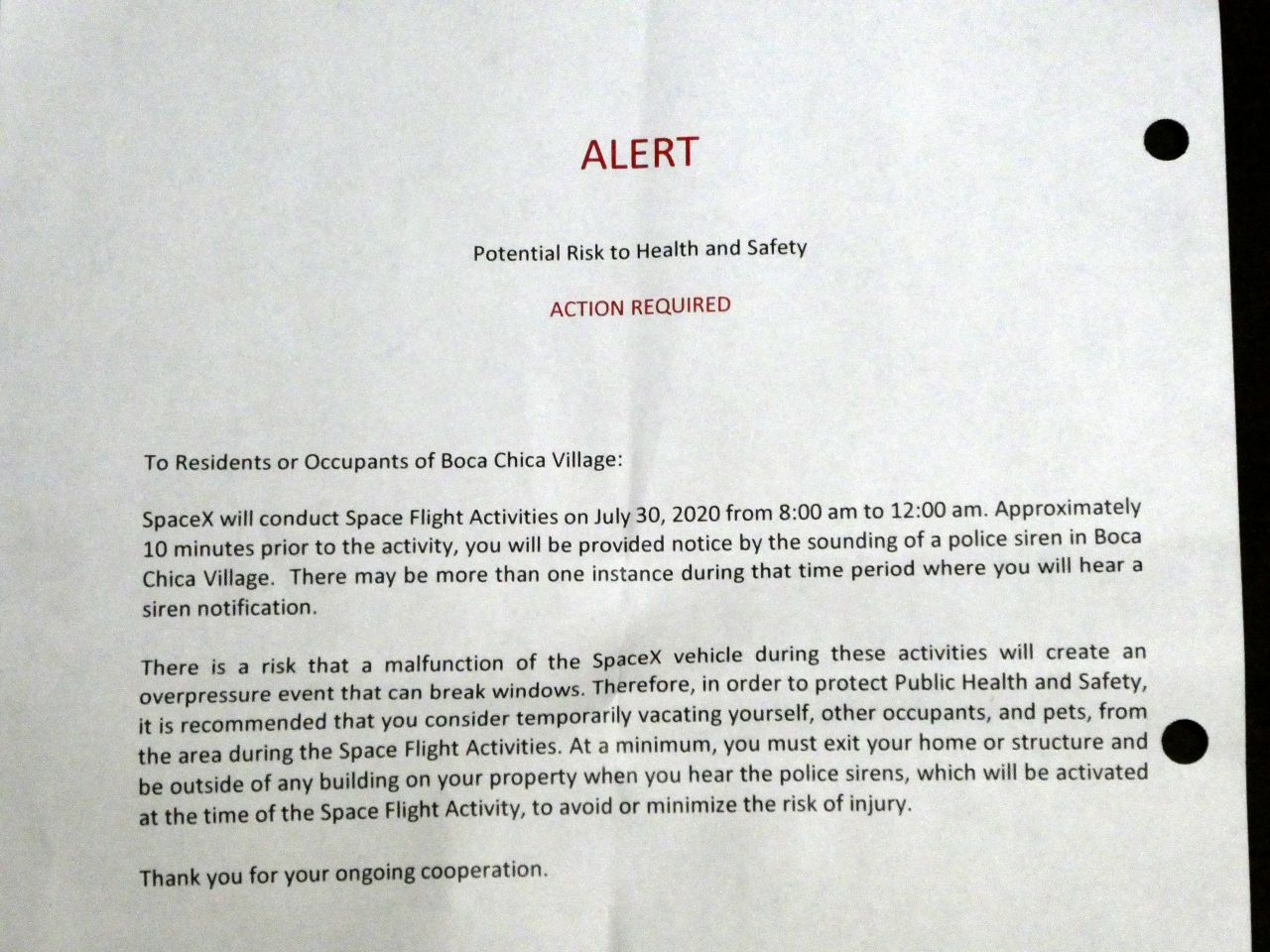 ALERT

Potential Risk to Health and Safety

ACTION REQUIRED

To Residents or Occupants of Boca Chica Village:

SpaceX will conduct Space Flight Activities on July 30, 2020 from 8:00 am to 12:00 am. Approximately 10 minutes prior to the activity, you will be provided notice by the sounding of a police siren in Boca Chica Village. There may be more than one instance during that time period where you will hear a siren notification.

There is a risk that a malfunction of the SpaceX vehicle during these activities will create an overpressure event that can break windows. Therefore, in order to protect Public Health and Safety, it is recommended that you consider temporarily vacating yourself, other occupants, and pets, from the area during the Space Flight Activities. At a minimum, you must exit your home or structure and be outside of any building on your property when you hear the police sirens, which will be activated at the time of the Space Flight Activity, to avoid or minimize the risk of injury.

Thank you for your ongoing cooperation.